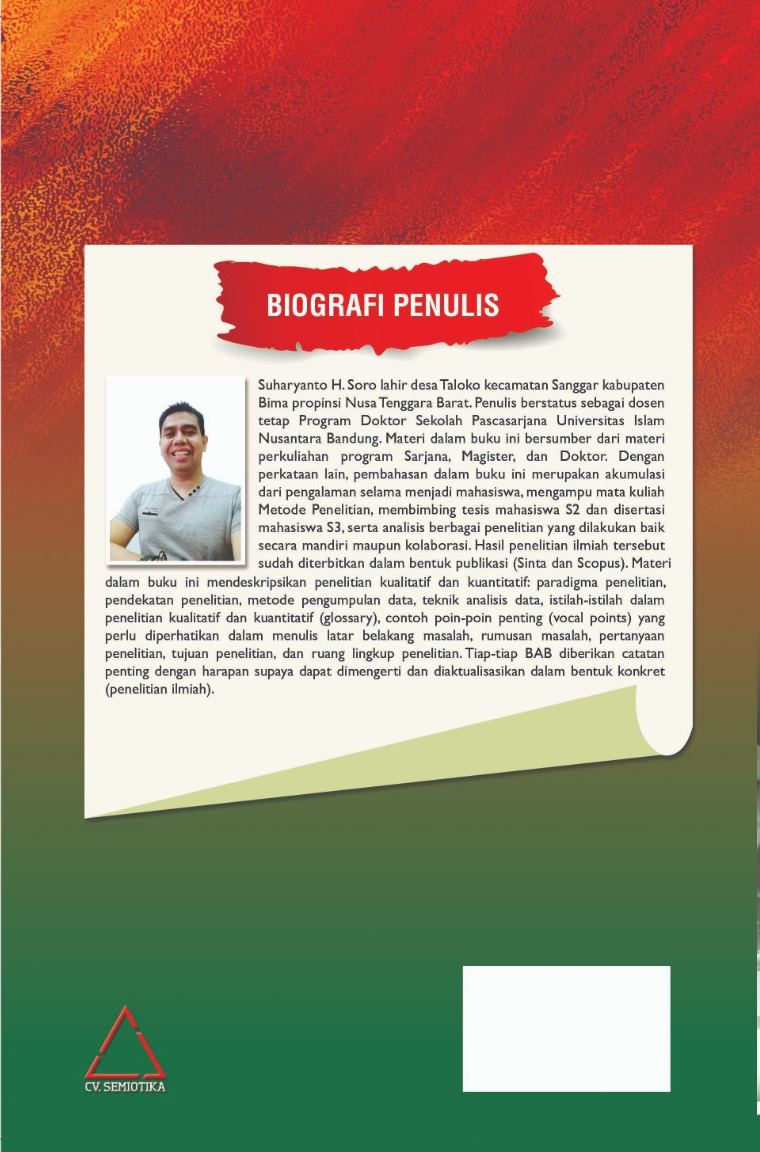 BIOGRAFI PENULIS

Suharyanto H. Soro lahir desa Taloko kecamatan Sanggar kabupaten Bima propinsi Nusa Tenggara Barat. Penulis berstatus sebagai dosen tetap Program Doktor Sekolah Pascasarjana Universitas Islam Nusantara Bandung. Materi dalam buku ini bersumber dari materi perkuliahan program Sarjana, Magister, dan Doktor. Dengan perkataan lain, pembahasan dalam buku ini merupakan akumulasi dari pengalaman selama menjadi mahasiswa, mengampu mata kuliah Metode Penelitian, membimbing tesis mahasiswa S2 dan disertasi mahasiswa S3, serta analisis berbagai penelitian yang dilakukan baik secara mandiri maupun kolaborasi. Hasil penelitian ilmiah tersebut sudah diterbitkan dalam bentuk publikasi (Sinta dan Scopus). Materi dalam buku ini mendeskripsikan penelitian kualitatif dan kuantitatif: paradigma penelitian, pendekatan penelitian, metode pengumpulan data, teknik analisis data, istilah-istilah dalam penelitian kualitatif dan kuantitatif (glossary), contoh poin-poin penting (vocal points) yang perlu diperhatikan dalam menulis latar belakang masalah, rumusan masalah, pertanyaan penelitian, tujuan penelitian, dan ruang lingkup penelitian. Tiap-tiap BAB diberikan catatan penting dengan harapan supaya dapat dimengerti dan diaktualisasikan dalam bentuk konkret (penelitian ilmiah).

CV. SEMIOTIKA